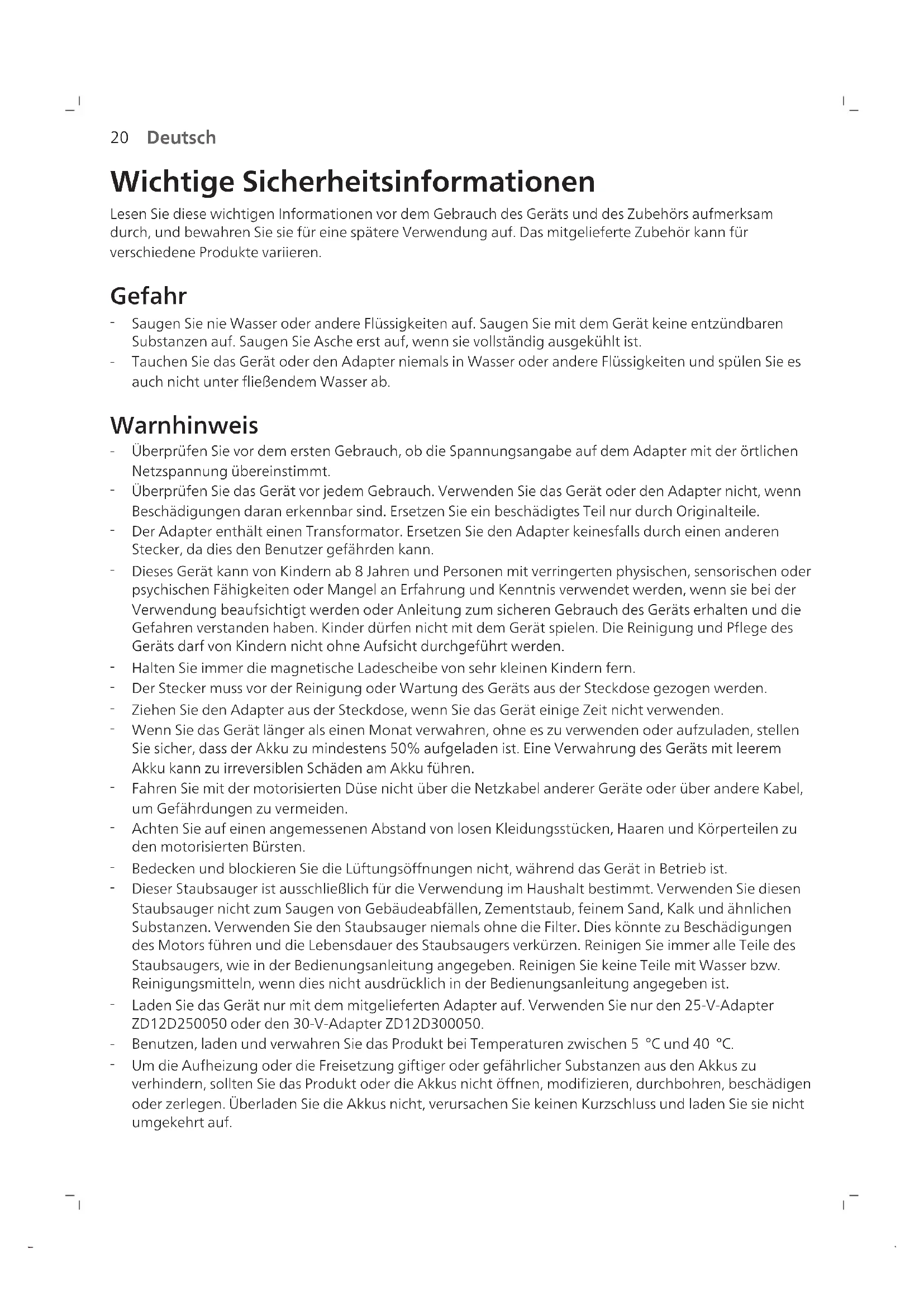 20 Deutsch

Wichtige Sicherheitsinformationen

Lesen Sie diese wichtigen Informationen vor dem Gebrauch des Geräts und des Zubehörs aufmerksam durch, und bewahren Sie sie für eine spätere Verwendung auf. Das mitgelieferte Zubehör kann für verschiedene Produkte variieren.

Gefahr

- Saugen Sie nie Wasser oder andere Flüssigkeiten auf. Saugen Sie mit dem Gerät keine entzündbaren Substanzen auf. Saugen Sie Asche erst auf, wenn sie vollständig ausgekühlt ist.
- Tauchen Sie das Gerät oder den Adapter niemals in Wasser oder andere Flüssigkeiten und spülen Sie es auch nicht unter fließendem Wasser ab.

Warnhinweis

- Überprüfen Sie vor dem ersten Gebrauch, ob die Spannungsangabe auf dem Adapter mit der örtlichen Netzspannung übereinstimmt.
- Überprüfen Sie das Gerät vor jedem Gebrauch. Verwenden Sie das Gerät oder den Adapter nicht, wenn Beschädigungen daran erkennbar sind. Ersetzen Sie ein beschädigtes Teil nur durch Originalteile.
- Der Adapter enthält einen Transformator. Ersetzen Sie den Adapter keinesfalls durch einen anderen Stecker, da dies den Benutzer gefährden kann.
- Dieses Gerät kann von Kindern ab 8 Jahren und Personen mit verringerten physischen, sensorischen oder psychischen Fähigkeiten oder Mangel an Erfahrung und Kenntnis verwendet werden, wenn sie bei der Verwendung beaufsichtigt werden oder Anleitung zum sicheren Gebrauch des Geräts erhalten und die Gefahren verstanden haben. Kinder dürfen nicht mit dem Gerät spielen. Die Reinigung und Pflege des Geräts darf von Kindern nicht ohne Aufsicht durchgeführt werden.
- Halten Sie immer die magnetische Ladescheibe von sehr kleinen Kindern fern.
- Der Stecker muss vor der Reinigung oder Wartung des Geräts aus der Steckdose gezogen werden.
- Ziehen Sie den Adapter aus der Steckdose, wenn Sie das Gerät einige Zeit nicht verwenden.
- Wenn Sie das Gerät länger als einen Monat verwahren, ohne es zu verwenden oder aufzuladen, stellen Sie sicher, dass der Akku zu mindestens 50% aufgeladen ist. Eine Verwahrung des Geräts mit leerem Akku kann zu irreversiblen Schäden am Akku führen.
- Fahren Sie mit der motorisierten Düse nicht über die Netzkabel anderer Geräte oder über andere Kabel, um Gefährdungen zu vermeiden.
- Achten Sie auf einen angemessenen Abstand von losen Kleidungsstücken, Haaren und Körperteilen zu den motorisierten Bürsten.
- Bedecken und blockieren Sie die Lüftungsöffnungen nicht, während das Gerät in Betrieb ist.
- Dieser Staubsauger ist ausschließlich für die Verwendung im Haushalt bestimmt. Verwenden Sie diesen Staubsauger nicht zum Saugen von Gebäudeabfällen, Zementstaub, feinem Sand, Kalk und ähnlichen Substanzen. Verwenden Sie den Staubsauger niemals ohne die Filter. Dies könnte zu Beschädigungen des Motors führen und die Lebensdauer des Staubsaugers verkürzen. Reinigen Sie immer alle Teile des Staubsaugers, wie in der Bedienungsanleitung angegeben. Reinigen Sie keine Teile mit Wasser bzw. Reinigungsmitteln, wenn dies nicht ausdrücklich in der Bedienungsanleitung angegeben ist.
- Laden Sie das Gerät nur mit dem mitgelieferten Adapter auf. Verwenden Sie nur den 25-V-Adapter ZD12D250050 oder den 30-V-Adapter ZD12D300050.
- Benutzen, laden und verwahren Sie das Produkt bei Temperaturen zwischen 5 °C und 40 °C.
- Um die Aufheizung oder die Freisetzung giftiger oder gefährlicher Substanzen aus den Akkus zu verhindern, sollten Sie das Produkt oder die Akkus nicht öffnen, modifizieren, durchbohren, beschädigen oder zerlegen. Überladen Sie die Akkus nicht, verursachen Sie keinen Kurzschluss und laden Sie sie nicht umgekehrt auf.